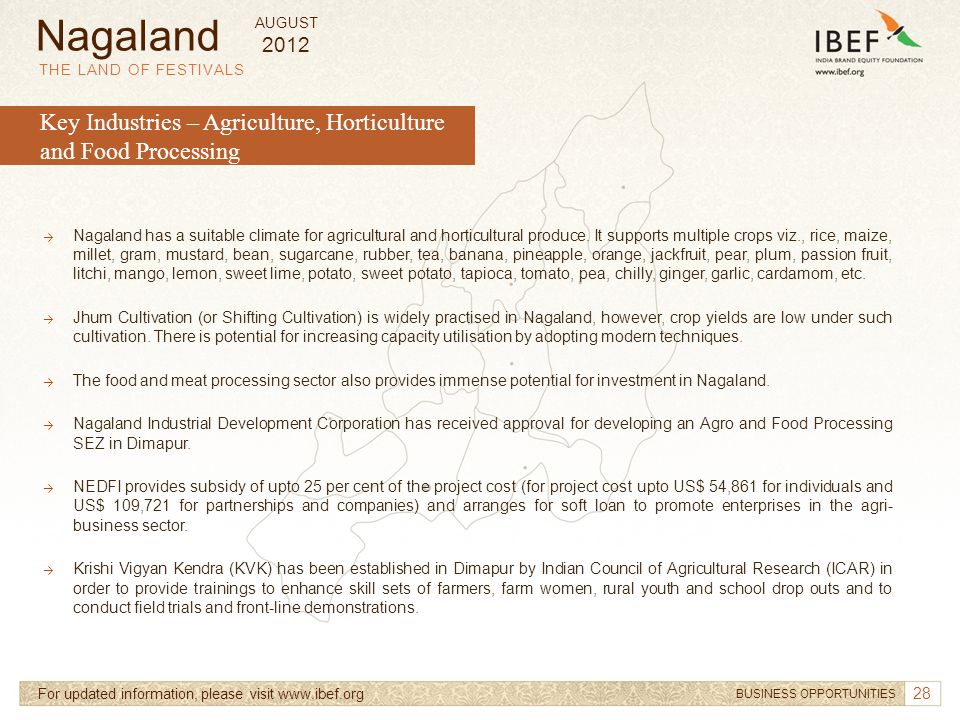 Nagaland
THE LAND OF FESTIVALS

AUGUST
2012

IBEF
INDIA BRAND EQUITY FOUNDATION
www.ibef.org

Key Industries – Agriculture, Horticulture and Food Processing

→ Nagaland has a suitable climate for agricultural and horticultural produce. It supports multiple crops viz., rice, maize, millet, gram, mustard, bean, sugarcane, rubber, tea, banana, pineapple, orange, jackfruit, pear, plum, passion fruit, litchi, mango, lemon, sweet lime, potato, sweet potato, tapioca, tomato, pea, chilly, ginger, garlic, cardamom, etc.

→ Jhum Cultivation (or Shifting Cultivation) is widely practised in Nagaland, however, crop yields are low under such cultivation. There is potential for increasing capacity utilisation by adopting modern techniques.

→ The food and meat processing sector also provides immense potential for investment in Nagaland.

→ Nagaland Industrial Development Corporation has received approval for developing an Agro and Food Processing SEZ in Dimapur.

→ NEDFI provides subsidy of upto 25 per cent of the project cost (for project cost upto US$ 54,861 for individuals and US$ 109,721 for partnerships and companies) and arranges for soft loan to promote enterprises in the agri-business sector.

→ Krishi Vigyan Kendra (KVK) has been established in Dimapur by Indian Council of Agricultural Research (ICAR) in order to provide trainings to enhance skill sets of farmers, farm women, rural youth and school drop outs and to conduct field trials and front-line demonstrations.

For updated information, please visit www.ibef.org

BUSINESS OPPORTUNITIES 28